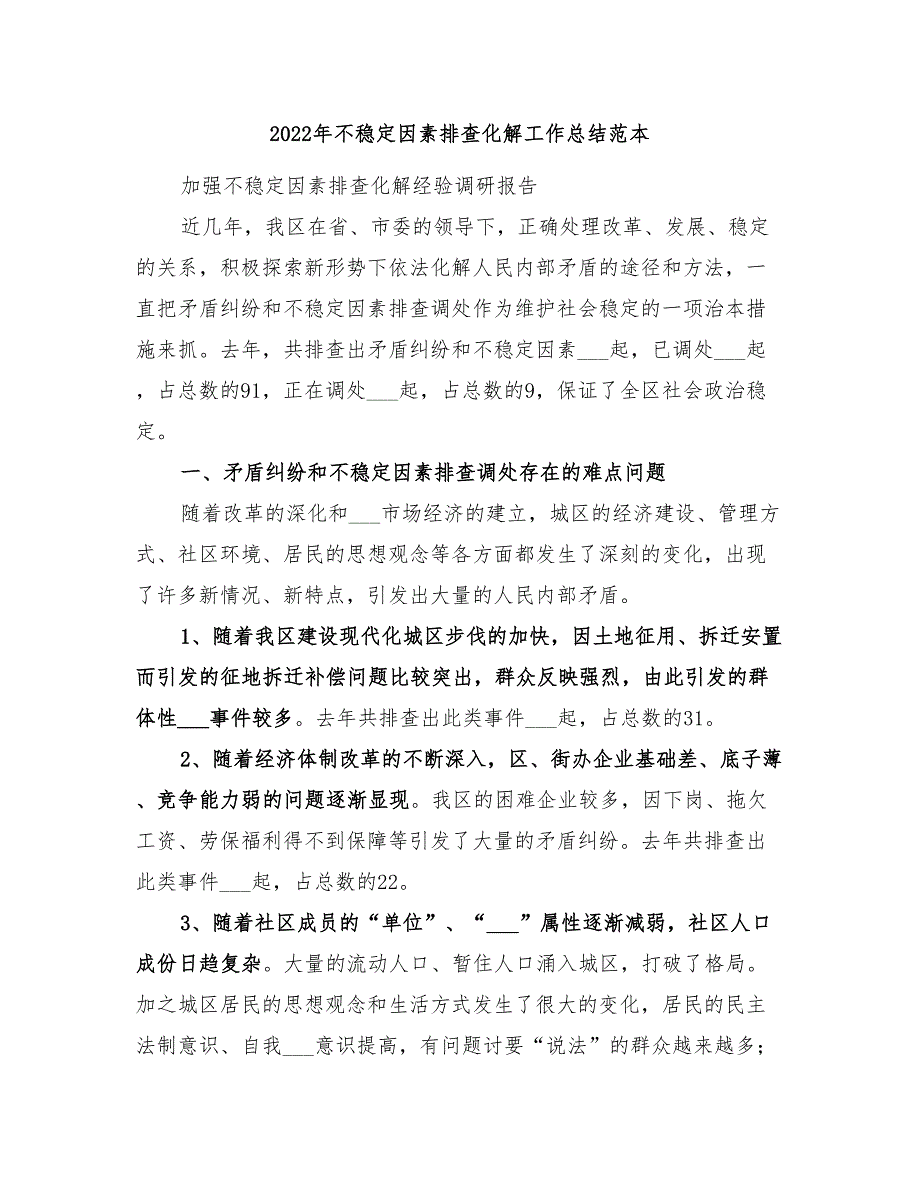 2022年不稳定因素排查化解工作总结范本

加强不稳定因素排查化解经验调研报告

近几年，我区在省、市委的领导下，正确处理改革、发展、稳定的关系，积极探索新形势下依法化解人民内部矛盾的途径和方法，一直把矛盾纠纷和不稳定因素排查调处作为维护社会稳定的一项治本措施来抓。去年，共排查出矛盾纠纷和不稳定因素___起，已调处___起，占总数的91，正在调处___起，占总数的9，保证了全区社会政治稳定。

一、矛盾纠纷和不稳定因素排查调处存在的难点问题

随着改革的深化和___市场经济的建立，城区的经济建设、管理方式、社区环境、居民的思想观念等各方面都发生了深刻的变化，出现了许多新情况、新特点，引发出大量的人民内部矛盾。

1、随着我区建设现代化城区步伐的加快，因土地征用、拆迁安置而引发的征地拆迁补偿问题比较突出，群众反映强烈，由此引发的群体性___事件较多。去年共排查出此类事件___起，占总数的31。

2、随着经济体制改革的不断深入，区、街办企业基础差、底子薄、竞争能力弱的问题逐渐显现。我区的困难企业较多，因下岗、拖欠工资、劳保福利得不到保障等引发了大量的矛盾纠纷。去年共排查出此类事件___起，占总数的22。

3、随着社区成员的“单位”、“___”属性逐渐减弱，社区人口成份日趋复杂。大量的流动人口、暂住人口涌入城区，打破了格局。加之城区居民的思想观念和生活方式发生了很大的变化，居民的民主法制意识、自我___意识提高，有问题讨要“说法”的群众越来越多；